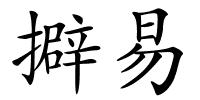 擗易